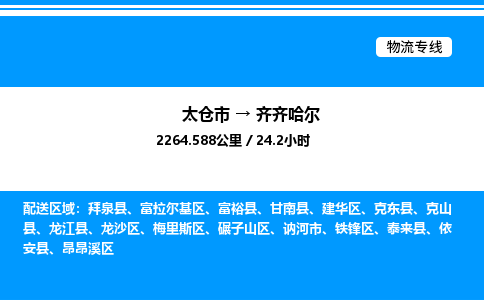 物流专线

太仓市 → 齐齐哈尔

2264.588公里 / 24.2小时

配送区域：拜泉县、富拉尔基区、富裕县、甘南县、建华区、克东县、克山县、龙江县、龙沙区、梅里斯区、碾子山区、讷河市、铁锋区、泰来县、依安县、昂昂溪区